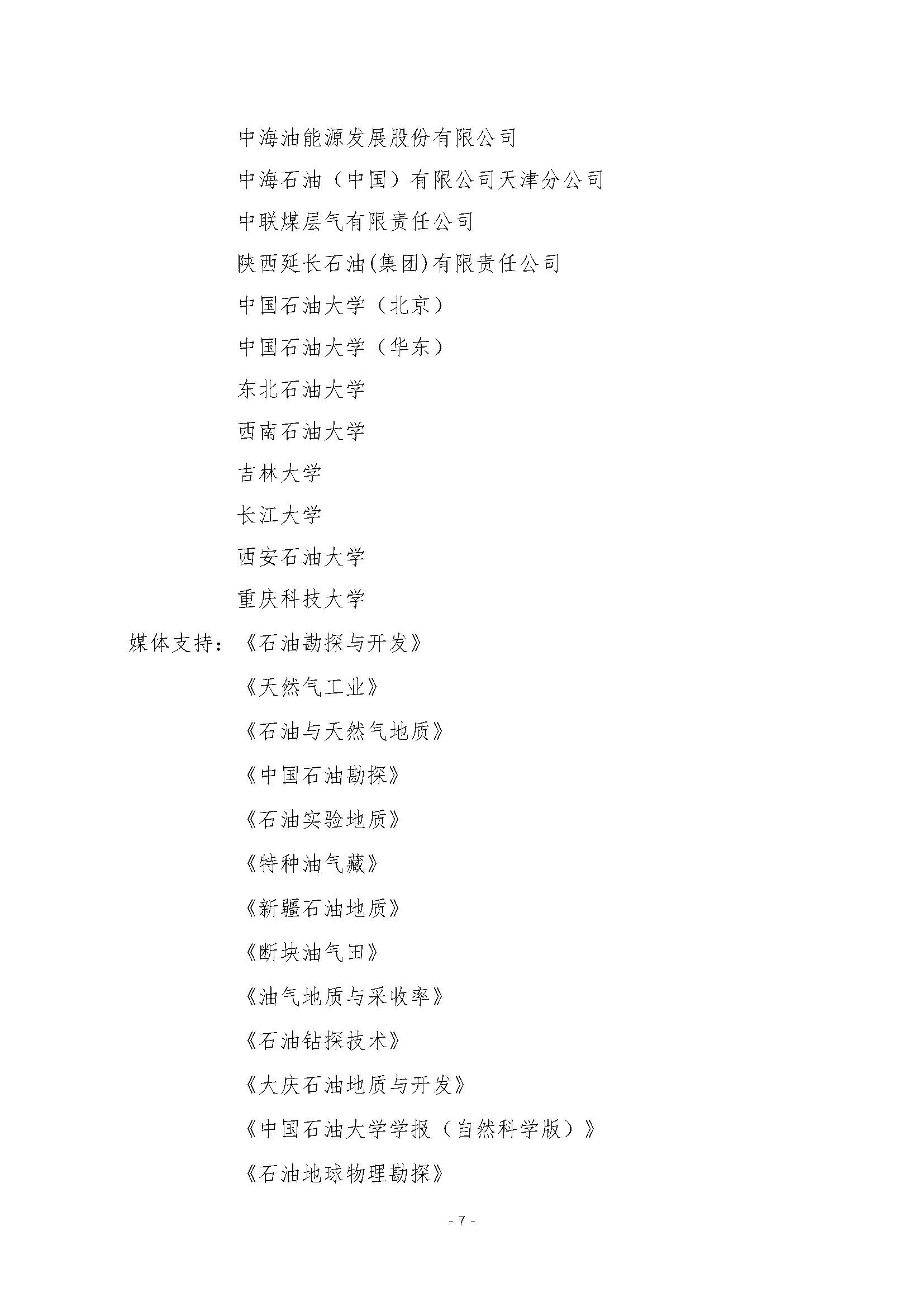 中海油能源发展股份有限公司

中海石油（中国）有限公司天津分公司

中联煤层气有限责任公司

陕西延长石油(集团)有限责任公司

中国石油大学（北京）

中国石油大学（华东）

东北石油大学

西南石油大学

吉林大学

长江大学

西安石油大学

重庆科技大学

媒体支持：《石油勘探与开发》

《天然气工业》

《石油与天然气地质》

《中国石油勘探》

《石油实验地质》

《特种油气藏》

《新疆石油地质》

《断块油气田》

《油气地质与采收率》

《石油钻探技术》

《大庆石油地质与开发》

《中国石油大学学报（自然科学版）》

《石油地球物理勘探》

- 7 -